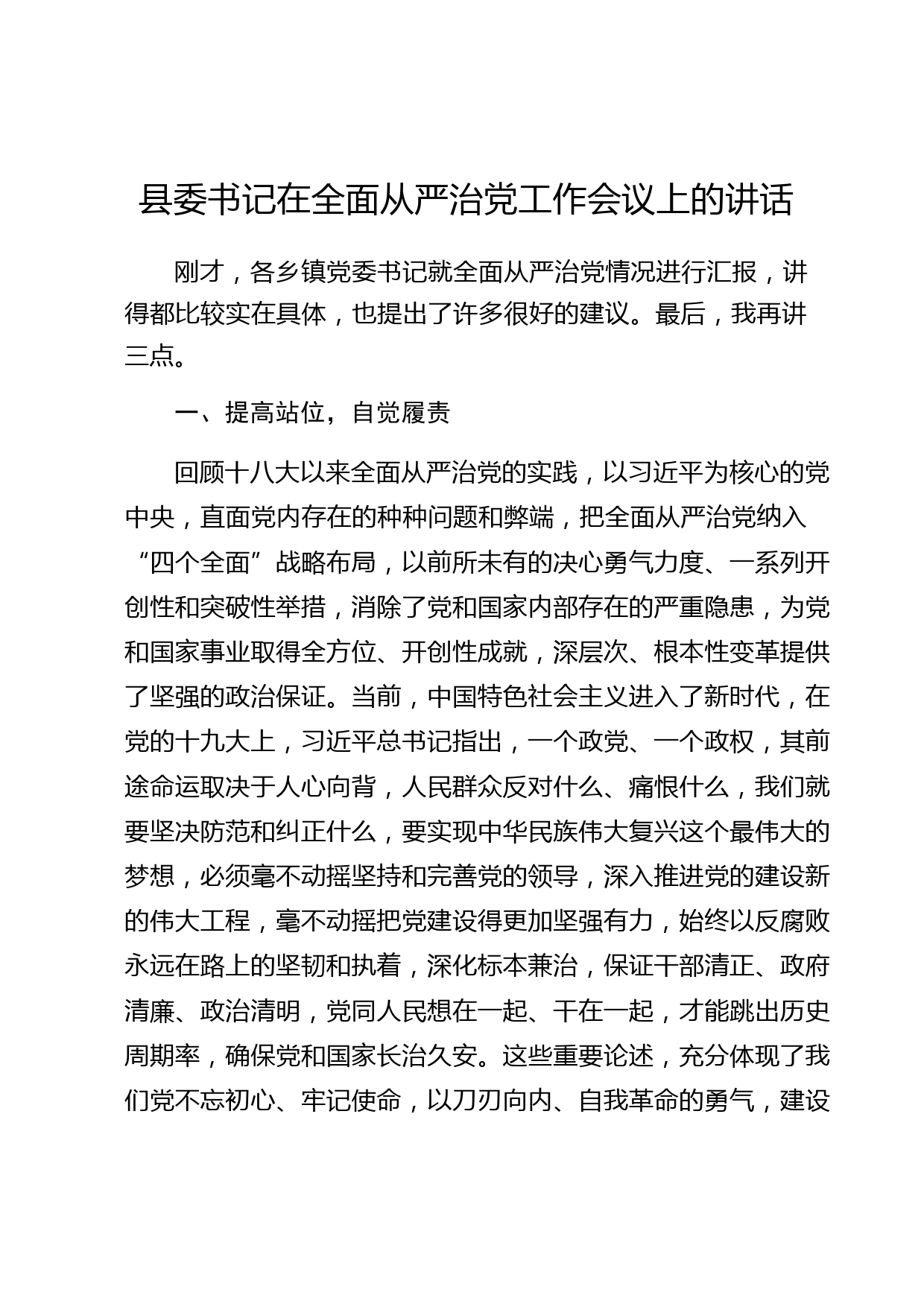 县委书记在全面从严治党工作会议上的讲话

刚才，各乡镇党委书记就全面从严治党情况进行汇报，讲得都比较实在具体，也提出了许多很好的建议。最后，我再讲三点。

一、提高站位，自觉履责

回顾十八大以来全面从严治党的实践，以习近平为核心的党中央，直面党内存在的种种问题和弊端，把全面从严治党纳入“四个全面”战略布局，以前所未有的决心勇气力度、一系列开创性和突破性举措，消除了党和国家内部存在的严重隐患，为党和国家事业取得全方位、开创性成就，深层次、根本性变革提供了坚强的政治保证。当前，中国特色社会主义进入了新时代，在党的十九大上，习近平总书记指出，一个政党、一个政权，其前途命运取决于人心向背，人民群众反对什么、痛恨什么，我们就要坚决防范和纠正什么，要实现中华民族伟大复兴这个最伟大的梦想，必须毫不动摇坚持和完善党的领导，深入推进党的建设新的伟大工程，毫不动摇把党建设得更加坚强有力，始终以反腐败永远在路上的坚韧和执着，深化标本兼治，保证干部清正、政府清廉、政治清明，党同人民想在一起、干在一起，才能跳出历史周期率，确保党和国家长治久安。这些重要论述，充分体现了我们党不忘初心、牢记使命，以刀刃向内、自我革命的勇气，建设